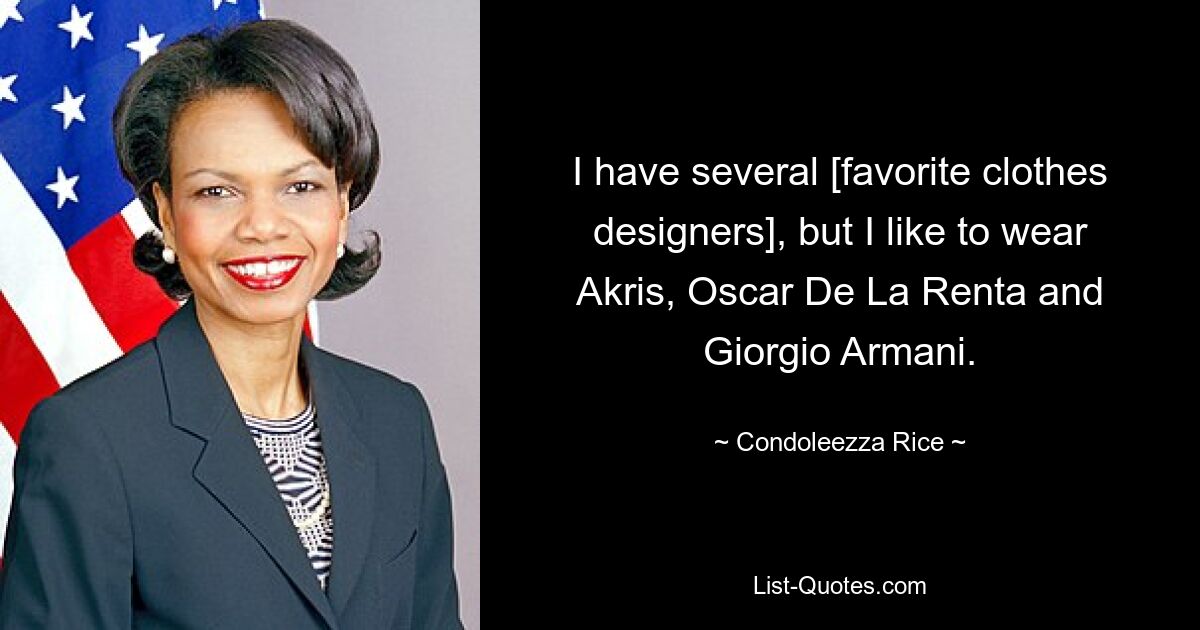 I have several [favorite clothes designers], but I like to wear Akris, Oscar De La Renta and Giorgio Armani.

~ Condoleezza Rice ~

List-Quotes.com